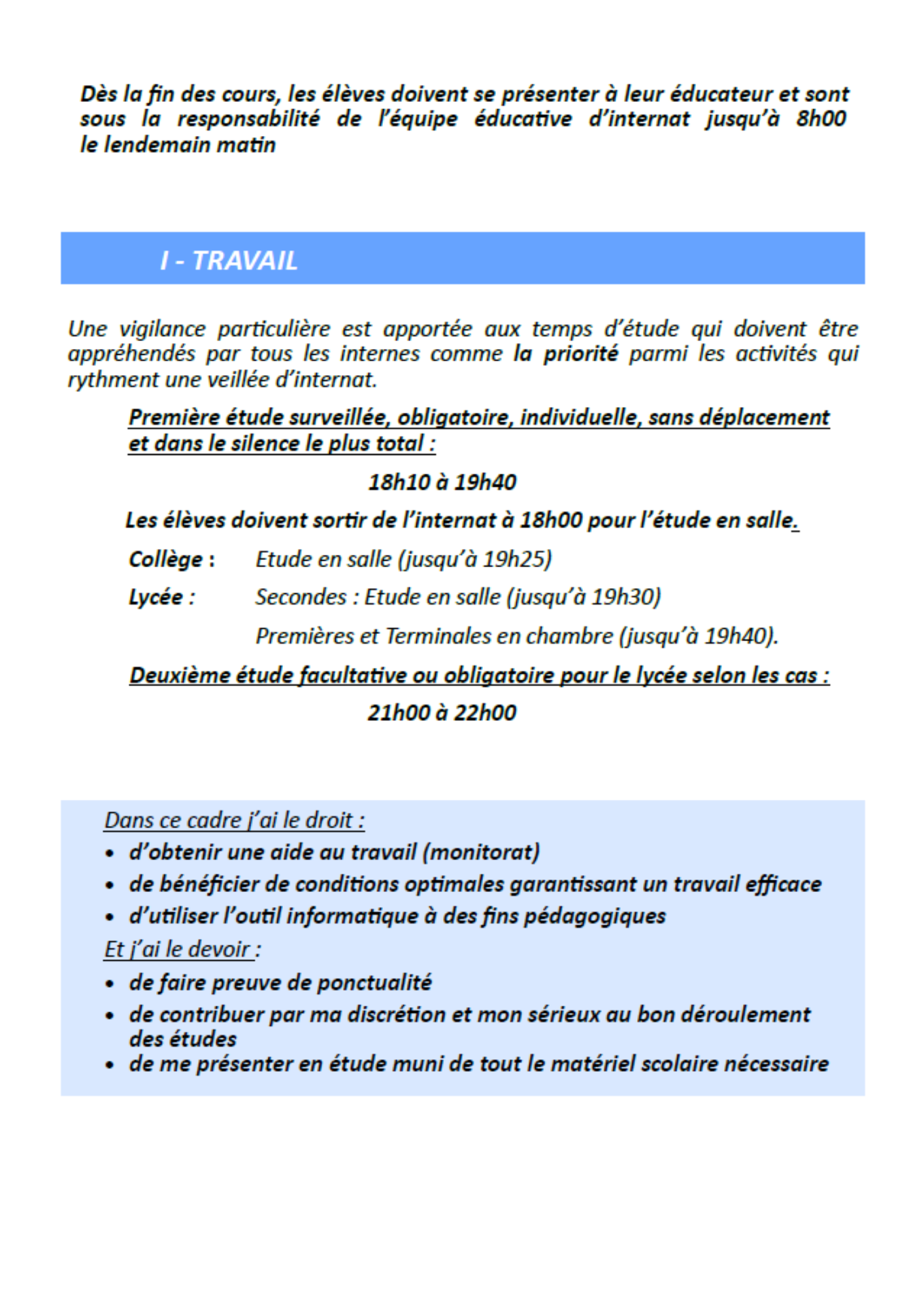 Dès la fin des cours, les élèves doivent se présenter à leur éducateur et sont sous la responsabilité de l'équipe éducative d'internat jusqu'à 8h00 le lendemain matin

I - TRAVAIL

Une vigilance particulière est apportée aux temps d'étude qui doivent être appréhendés par tous les internes comme la priorité parmi les activités qui rythment une veillée d'internat.

Première étude surveillée, obligatoire, individuelle, sans déplacement et dans le silence le plus total :

18h10 à 19h40

Les élèves doivent sortir de l'internat à 18h00 pour l'étude en salle.

Collège : Etude en salle (jusqu'à 19h25)

Lycée : Secondes : Etude en salle (jusqu'à 19h30)

Premières et Terminales en chambre (jusqu'à 19h40).

Deuxième étude facultative ou obligatoire pour le lycée selon les cas :

21h00 à 22h00

Dans ce cadre j'ai le droit :
• d'obtenir une aide au travail (monitorat)
• de bénéficier de conditions optimales garantissant un travail efficace
• d'utiliser l'outil informatique à des fins pédagogiques

Et j'ai le devoir :
• de faire preuve de ponctualité
• de contribuer par ma discrétion et mon sérieux au bon déroulement des études
• de me présenter en étude muni de tout le matériel scolaire nécessaire